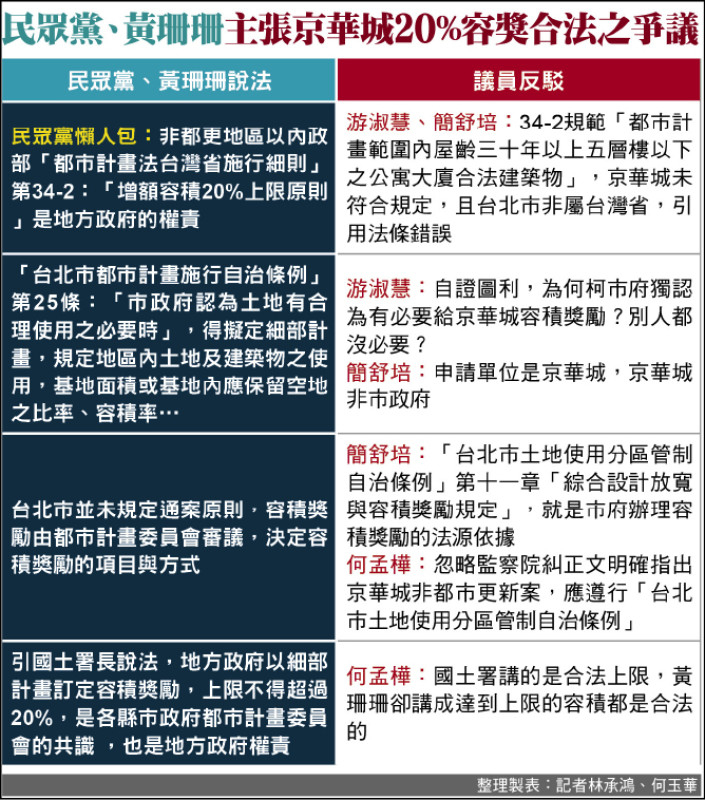 民眾黨、黃珊珊主張京華城20%容獎合法之爭議

| 民眾黨、黃珊珊說法 | 議員反駁 |
|---|---|
| 民眾黨懶人包：非都更地區以內政部「都市計畫法台灣省施行細則」第34-2：「增額容積20%上限原則」是地方政府的權責 | 游淑慧、簡舒培：34-2規範「都市計畫範圍內屋齡三十年以上五層樓以下之公寓大廈合法建築物」，京華城未符合規定，且台北市非屬台灣省，引用法條錯誤 |
| 「台北市都市計畫施行自治條例」第25條：「市政府認為土地有合理使用之必要時」，得擬定細部計畫，規定地區內土地及建築物之使用，基地面積或基地內應保留空地之比率、容積率… | 游淑慧：自證圖利，為何柯市府獨認為有必要給京華城容積獎勵？別人都沒必要？ 簡舒培：申請單位是京華城，京華城非市政府 |
| 台北市並未規定通案原則，容積獎勵由都市計畫委員會審議，決定容積獎勵的項目與方式 | 簡舒培：「台北市土地使用分區管制自治條例」第十一章「綜合設計放寬與容積獎勵規定」，就是市府辦理容積獎勵的法源依據 何孟樺：忽略監察院糾正文明確指出京華城非都市更新案，應遵行「台北市土地使用分區管制自治條例」 |
| 引國土署長說法，地方政府以細部計畫訂定容積獎勵，上限不得超過20%，是各縣市政府都市計畫委員會的共識 ，也是地方政府權責 | 何孟樺：國土署講的是合法上限，黃珊珊卻講成達到上限的容積都是合法的 |

整理製表：記者林承鴻、何玉華